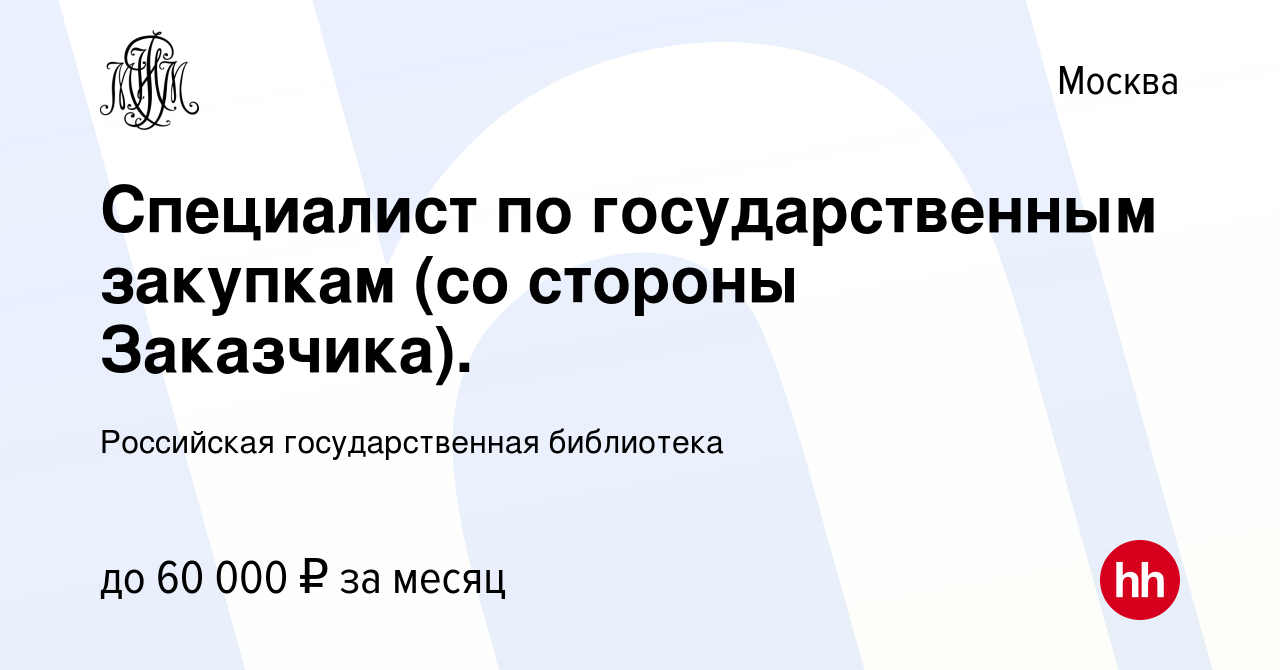 Москва

Специалист по государственным закупкам (со стороны Заказчика).

Российская государственная библиотека

до 60 000 ₽ за месяц

hh